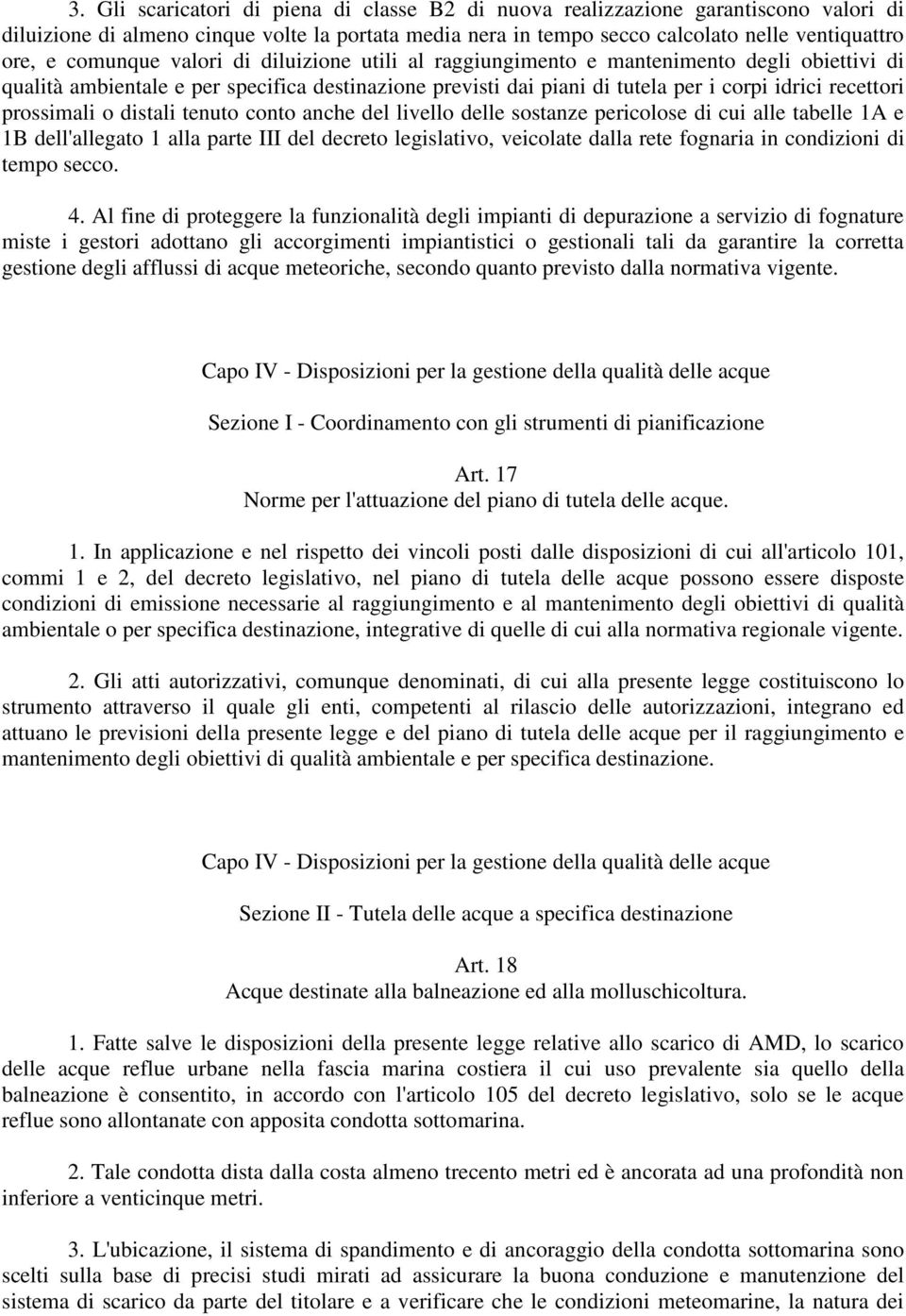 3. Gli scaricatori di piena di classe B2 di nuova realizzazione garantiscono valori di diluizione di almeno cinque volte la portata media nera in tempo secco calcolato nelle ventiquattro ore, e comunque valori di diluizione utili al raggiungimento e mantenimento degli obiettivi di qualità ambientale e per specifica destinazione previsti dai piani di tutela per i corpi idrici recettori prossimali o distali tenuto conto anche del livello delle sostanze pericolose di cui alle tabelle 1A e 1B dell'allegato 1 alla parte III del decreto legislativo, veicolate dalla rete fognaria in condizioni di tempo secco.

4. Al fine di proteggere la funzionalità degli impianti di depurazione a servizio di fognature miste i gestori adottano gli accorgimenti impiantistici o gestionali tali da garantire la corretta gestione degli afflussi di acque meteoriche, secondo quanto previsto dalla normativa vigente.

Capo IV - Disposizioni per la gestione della qualità delle acque

Sezione I - Coordinamento con gli strumenti di pianificazione

Art. 17
Norme per l'attuazione del piano di tutela delle acque.

1. In applicazione e nel rispetto dei vincoli posti dalle disposizioni di cui all'articolo 101, commi 1 e 2, del decreto legislativo, nel piano di tutela delle acque possono essere disposte condizioni di emissione necessarie al raggiungimento e al mantenimento degli obiettivi di qualità ambientale o per specifica destinazione, integrative di quelle di cui alla normativa regionale vigente.

2. Gli atti autorizzativi, comunque denominati, di cui alla presente legge costituiscono lo strumento attraverso il quale gli enti, competenti al rilascio delle autorizzazioni, integrano ed attuano le previsioni della presente legge e del piano di tutela delle acque per il raggiungimento e mantenimento degli obiettivi di qualità ambientale e per specifica destinazione.

Capo IV - Disposizioni per la gestione della qualità delle acque

Sezione II - Tutela delle acque a specifica destinazione

Art. 18
Acque destinate alla balneazione ed alla molluschicoltura.

1. Fatte salve le disposizioni della presente legge relative allo scarico di AMD, lo scarico delle acque reflue urbane nella fascia marina costiera il cui uso prevalente sia quello della balneazione è consentito, in accordo con l'articolo 105 del decreto legislativo, solo se le acque reflue sono allontanate con apposita condotta sottomarina.

2. Tale condotta dista dalla costa almeno trecento metri ed è ancorata ad una profondità non inferiore a venticinque metri.

3. L'ubicazione, il sistema di spandimento e di ancoraggio della condotta sottomarina sono scelti sulla base di precisi studi mirati ad assicurare la buona conduzione e manutenzione del sistema di scarico da parte del titolare e a verificare che le condizioni meteomarine, la natura dei